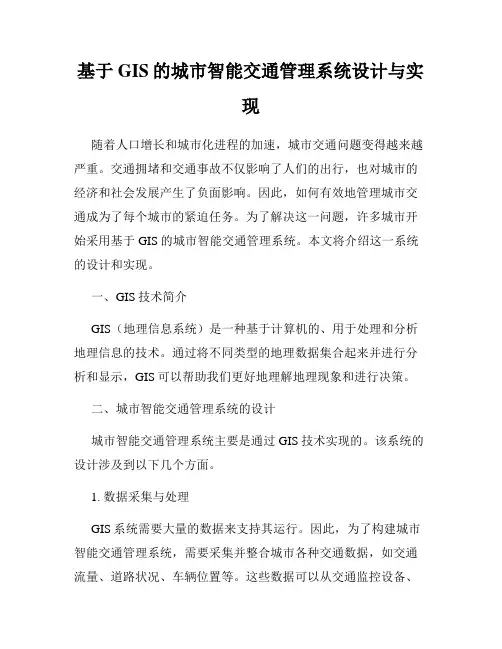 基于 GIS 的城市智能交通管理系统设计与实现

随着人口增长和城市化进程的加速，城市交通问题变得越来越严重。交通拥堵和交通事故不仅影响了人们的出行，也对城市的经济和社会发展产生了负面影响。因此，如何有效地管理城市交通成为了每个城市的紧迫任务。为了解决这一问题，许多城市开始采用基于 GIS 的城市智能交通管理系统。本文将介绍这一系统的设计和实现。

一、GIS 技术简介

GIS（地理信息系统）是一种基于计算机的、用于处理和分析地理信息的技术。通过将不同类型的地理数据集合起来并进行分析和显示，GIS 可以帮助我们更好地理解地理现象和进行决策。

二、城市智能交通管理系统的设计

城市智能交通管理系统主要是通过 GIS 技术实现的。该系统的设计涉及到以下几个方面。

1. 数据采集与处理

GIS 系统需要大量的数据来支持其运行。因此，为了构建城市智能交通管理系统，需要采集并整合城市各种交通数据，如交通流量、道路状况、车辆位置等。这些数据可以从交通监控设备、